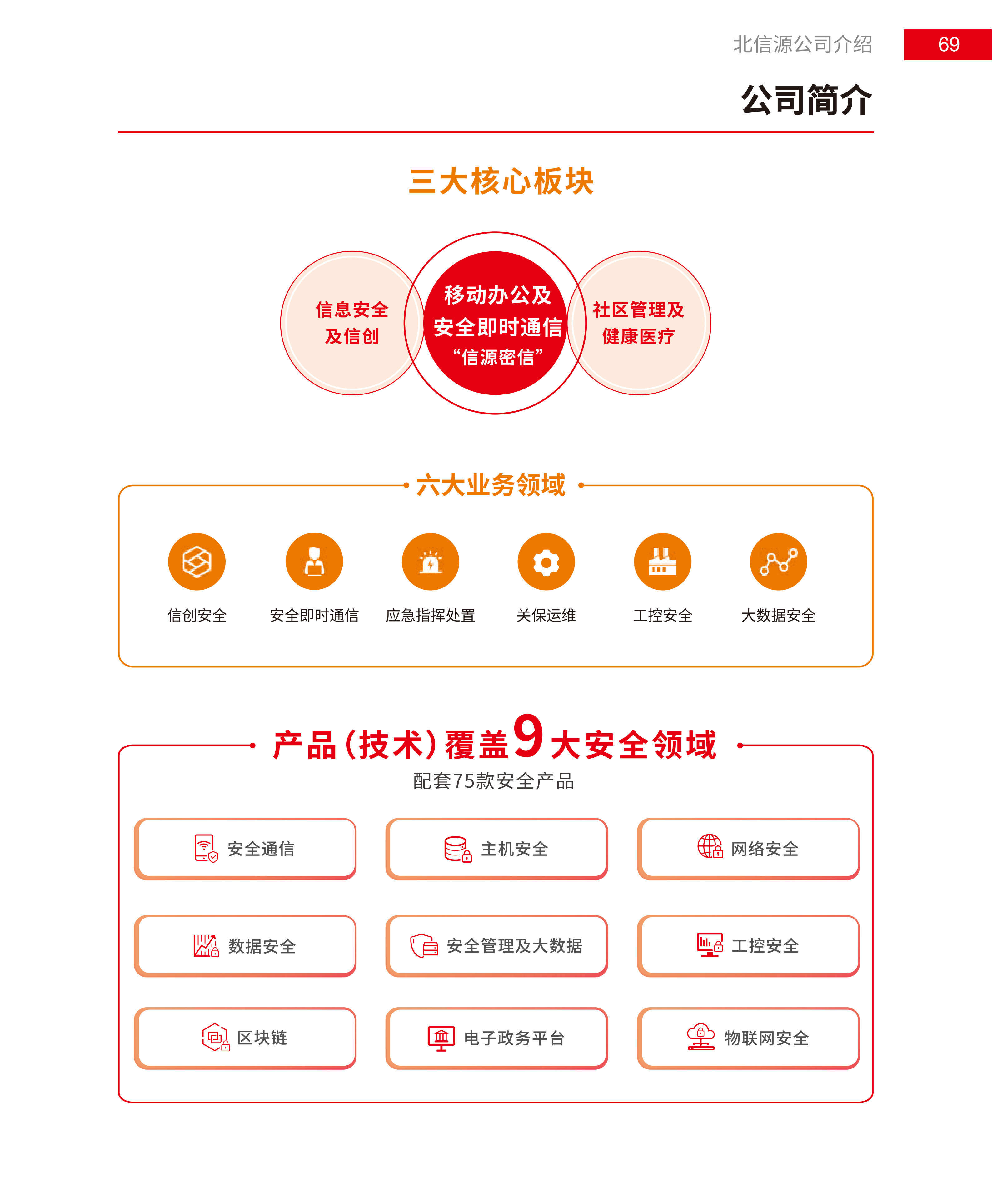 北信源公司介绍 69

公司简介

三大核心板块

信息安全
及信创

移动办公及
安全即时通信
“信源密信”

社区管理及
健康医疗

六大业务领域

信创安全

安全即时通信

应急指挥处置

关保运维

工控安全

大数据安全

产品(技术)覆盖9大安全领域

配套75款安全产品

安全通信

主机安全

网络安全

数据安全

安全管理及大数据

工控安全

区块链

电子政务平台

物联网安全